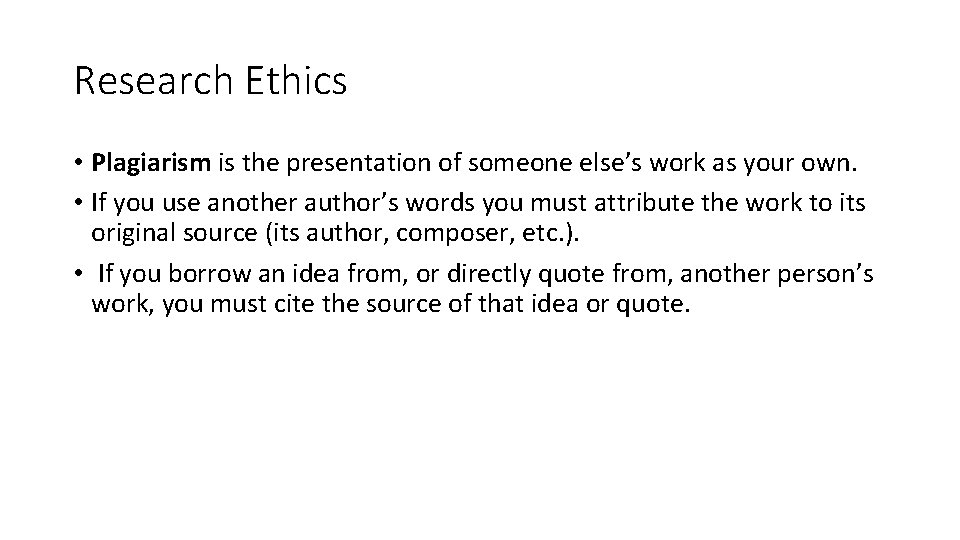 Research Ethics

• Plagiarism is the presentation of someone else’s work as your own.
• If you use another author’s words you must attribute the work to its original source (its author, composer, etc.).
• If you borrow an idea from, or directly quote from, another person’s work, you must cite the source of that idea or quote.